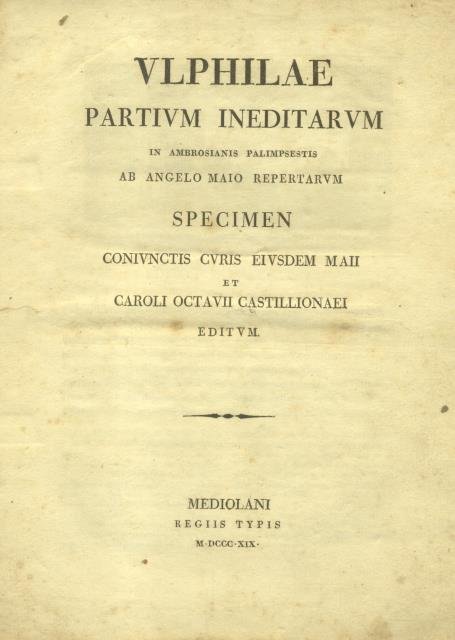 VLPHILAE
PARTIVM INEDITARVM
IN AMBROSIANIS PALIMPSESTIS
AB ANGELO MAIO REPERTARVM
SPECIMEN
CONIVNCTIS CVRIS EIVSDEM MAII
ET
CAROLI OCTAVII CASTILLIONAEI
EDITVM.

MEDIOLANI
REGIIS TYPIS
M·DCCC·XIX·